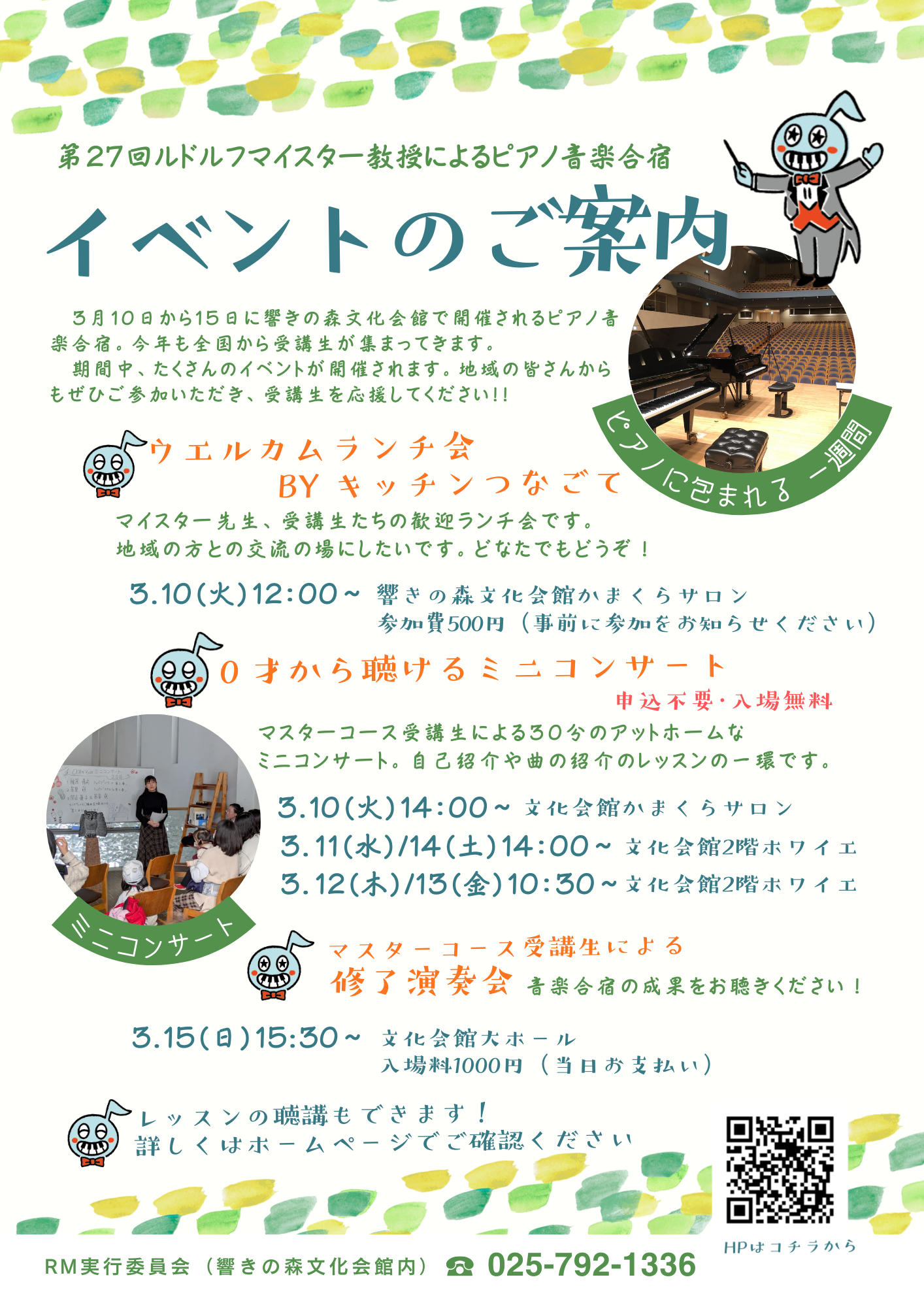 第27回ルドルフマイスター教授によるピアノ音楽合宿

イベントのご案内

3月10日から15日に響きの森文化会館で開催されるピアノ音楽合宿。今年も全国から受講生が集まってきます。

期間中、たくさんのイベントが開催されます。地域の皆さんからもぜひご参加いただき、受講生を応援してください!!

ピアノに包まれる 一週間

ウエルカムランチ会
BY キッチンつなごて

マイスター先生、受講生たちの歓迎ランチ会です。
地域の方との交流の場にしたいです。どなたでもどうぞ!

3.10(火)12:00～ 響きの森文化会館かまくらサロン
参加費500円(事前に参加をお知らせください)

0才から聴けるミニコンサート
申込不要・入場無料

マスターコース受講生による30分のアットホームなミニコンサート。自己紹介や曲の紹介のレッスンの一環です。

3.10(火)14:00～ 文化会館かまくらサロン
3.11(水)/14(土)14:00～ 文化会館2階ホワイエ
3.12(木)/13(金)10:30～ 文化会館2階ホワイエ

ミニコンサート

マスターコース受講生による
修了演奏会 音楽合宿の成果をお聴きください!

3.15(日)15:30～ 文化会館大ホール
入場料1000円(当日お支払い)

レッスンの聴講もできます!
詳しくはホームページでご確認ください

HPはコチラから

RM実行委員会(響きの森文化会館内) ☎ 025-792-1336